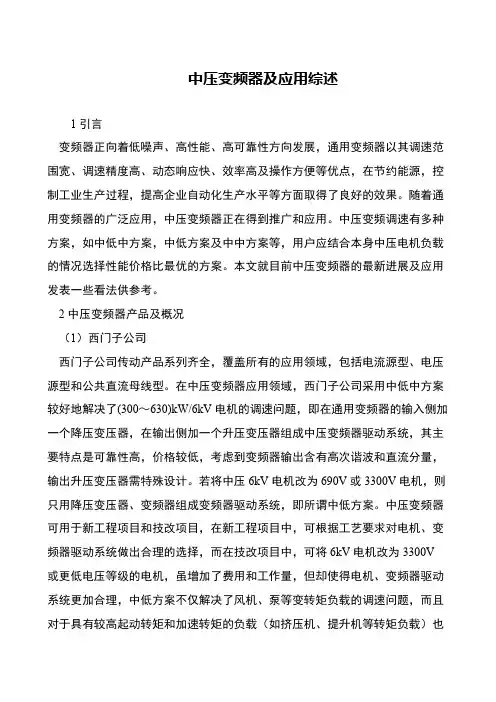 中压变频器及应用综述

1 引言

变频器正向着低噪声、高性能、高可靠性方向发展，通用变频器以其调速范围宽、调速精度高、动态响应快、效率高及操作方便等优点，在节约能源，控制工业生产过程，提高企业自动化生产水平等方面取得了良好的效果。随着通用变频器的广泛应用，中压变频器正在得到推广和应用。中压变频调速有多种方案，如中低中方案，中低方案及中中方案等，用户应结合本身中压电机负载的情况选择性能价格比最优的方案。本文就目前中压变频器的最新进展及应用发表一些看法供参考。

2 中压变频器产品及概况

（1）西门子公司

西门子公司传动产品系列齐全，覆盖所有的应用领域，包括电流源型、电压源型和公共直流母线型。在中压变频器应用领域，西门子公司采用中低中方案较好地解决了(300～630)kW/6kV 电机的调速问题，即在通用变频器的输入侧加一个降压变压器，在输出侧加一个升压变压器组成中压变频器驱动系统，其主要特点是可靠性高，价格较低，考虑到变频器输出含有高次谐波和直流分量，输出升压变压器需特殊设计。若将中压 6kV 电机改为 690V 或 3300V 电机，则只用降压变压器、变频器组成变频器驱动系统，即所谓中低方案。中压变频器可用于新工程项目和技改项目，在新工程项目中，可根据工艺要求对电机、变频器驱动系统做出合理的选择，而在技改项目中，可将 6kV 电机改为 3300V 或更低电压等级的电机，虽增加了费用和工作量，但却使得电机、变频器驱动系统更加合理，中低方案不仅解决了风机、泵等变转矩负载的调速问题，而且对于具有较高起动转矩和加速转矩的负载（如挤压机、提升机等转矩负载）也